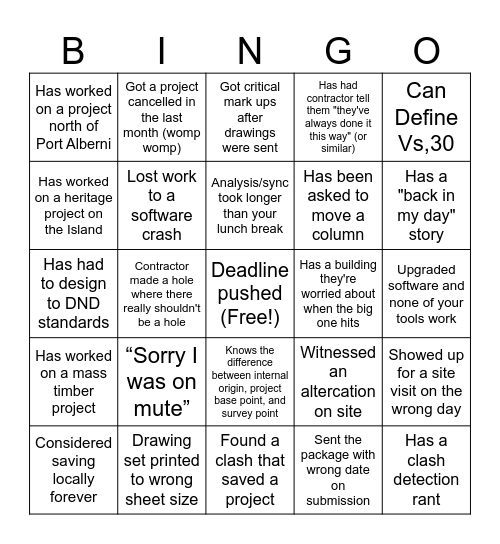 | B | I | N | G | O |
|---|---|---|---|---|
| Has worked on a project north of Port Alberni | Got a project cancelled in the last month (womp womp) | Got critical mark ups after drawings were sent | Has had contractor tell them "they've always done it this way" (or similar) | Can Define Vs,30 |
| Has worked on a heritage project on the Island | Lost work to a software crash | Analysis/sync took longer than your lunch break | Has been asked to move a column | Has a "back in my day" story |
| Has had to design to DND standards | Contractor made a hole where there really shouldn't be a hole | Deadline pushed (Free!) | Has a building they're worried about when the big one hits | Upgraded software and none of your tools work |
| Has worked on a mass timber project | “Sorry I was on mute” | Knows the difference between internal origin, project base point, and survey point | Witnessed an altercation on site | Showed up for a site visit on the wrong day |
| Considered saving locally forever | Drawing set printed to wrong sheet size | Found a clash that saved a project | Sent the package with wrong date on submission | Has a clash detection rant |